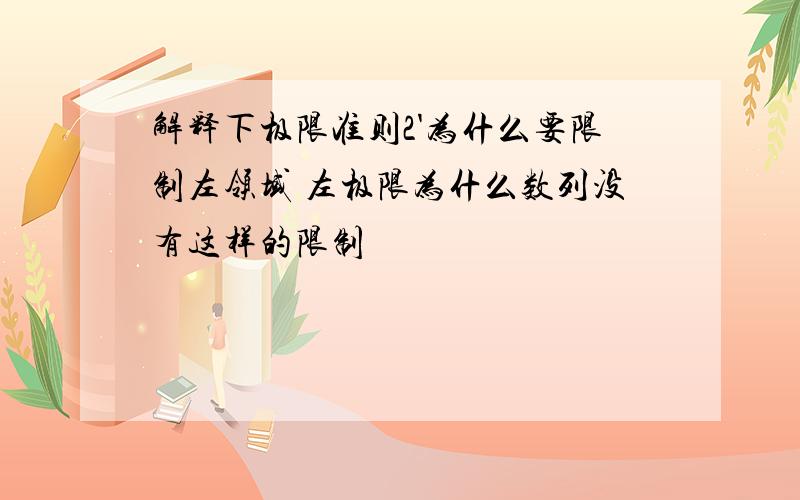 解释下极限准则2'为什么要限制左领域 左极限为什么数列没有这样的限制